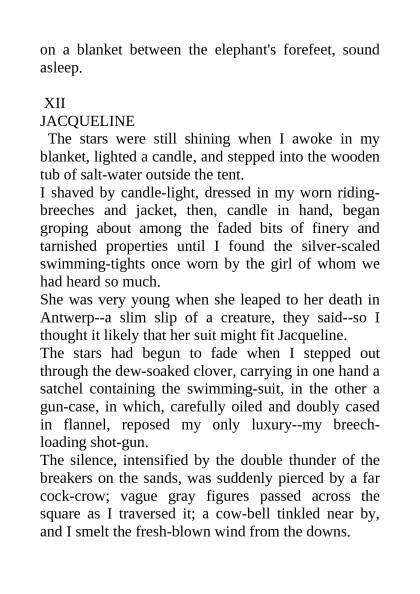 on a blanket between the elephant's forefeet, sound asleep.

XII
JACQUELINE

The stars were still shining when I awoke in my blanket, lighted a candle, and stepped into the wooden tub of salt-water outside the tent.

I shaved by candle-light, dressed in my worn riding-breeches and jacket, then, candle in hand, began groping about among the faded bits of finery and tarnished properties until I found the silver-scaled swimming-tights once worn by the girl of whom we had heard so much.

She was very young when she leaped to her death in Antwerp--a slim slip of a creature, they said--so I thought it likely that her suit might fit Jacqueline.

The stars had begun to fade when I stepped out through the dew-soaked clover, carrying in one hand a satchel containing the swimming-suit, in the other a gun-case, in which, carefully oiled and doubly cased in flannel, reposed my only luxury--my breech-loading shot-gun.

The silence, intensified by the double thunder of the breakers on the sands, was suddenly pierced by a far cock-crow; vague gray figures passed across the square as I traversed it; a cow-bell tinkled near by, and I smelt the fresh-blown wind from the downs.